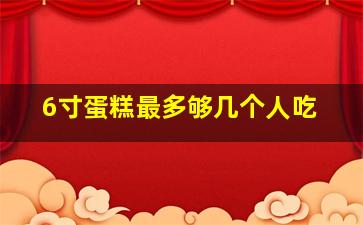 6寸蛋糕最多够几个人吃